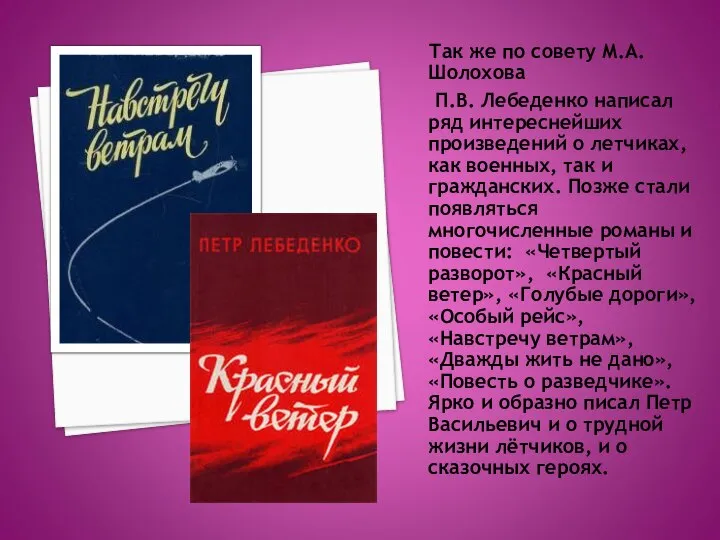 Навстречу ветрам

ПЕТР ЛЕБЕДЕНКО

Красный ветер

Так же по совету М.А. Шолохова

П.В. Лебеденко написал ряд интереснейших произведений о летчиках, как военных, так и гражданских. Позже стали появляться многочисленные романы и повести: «Четвертый разворот», «Красный ветер», «Голубые дороги», «Особый рейс», «Навстречу ветрам», «Дважды жить не дано», «Повесть о разведчике». Ярко и образно писал Петр Васильевич и о трудной жизни лётчиков, и о сказочных героях.